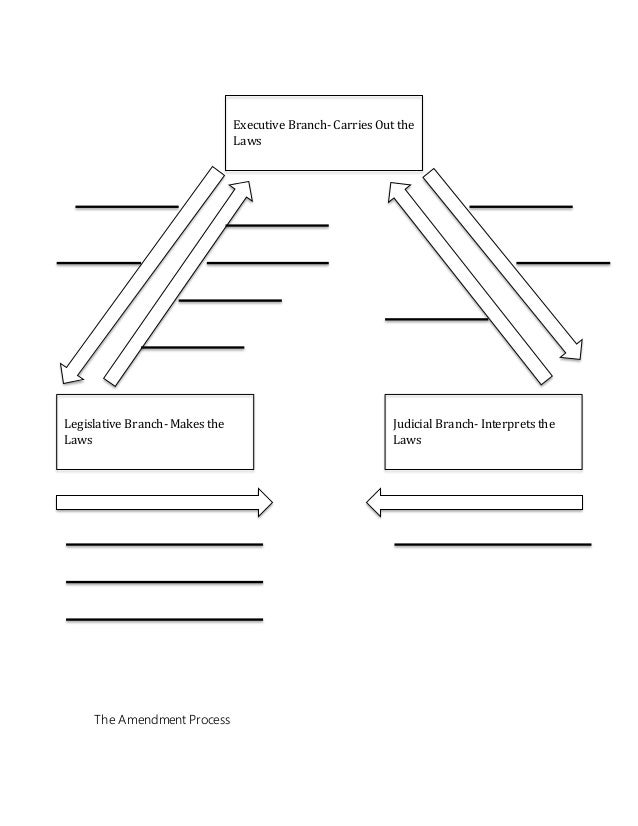 Executive Branch- Carries Out the Laws

Legislative Branch- Makes the Laws

Judicial Branch- Interprets the Laws

The Amendment Process